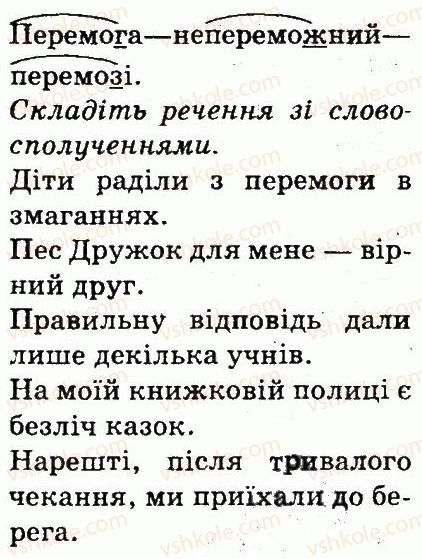 Перемога—непереможний—перемозі.

Складіть речення зі словосполученнями.

Діти раділи з перемоги в змаганнях.

Пес Дружок для мене — вірний друг.

Правильну відповідь дали лише декілька учнів.

На моїй книжковій полиці є безліч казок.

Нарешті, після тривалого чекання, ми приїхали до берега.

vshkole.com